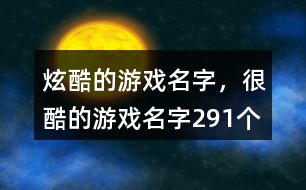 炫酷的游戏名字，很酷的游戏名字291个